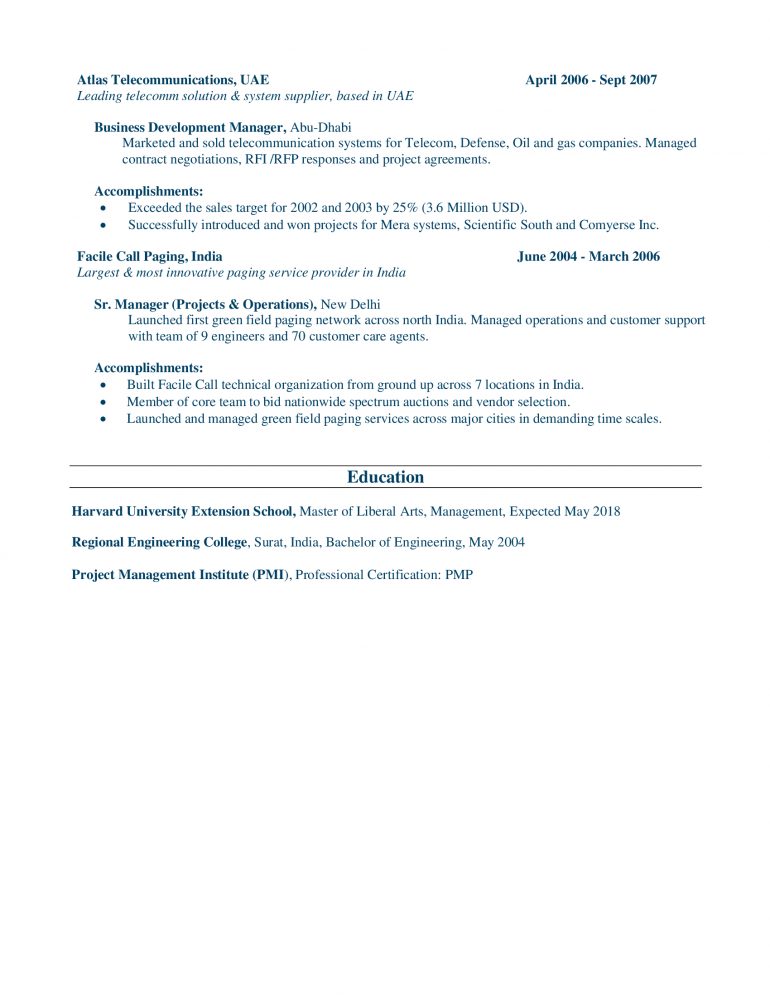 Atlas Telecommunications, UAE April 2006 - Sept 2007
Leading telecomm solution & system supplier, based in UAE

Business Development Manager, Abu-Dhabi
Marketed and sold telecommunication systems for Telecom, Defense, Oil and gas companies. Managed contract negotiations, RFI /RFP responses and project agreements.

Accomplishments:
• Exceeded the sales target for 2002 and 2003 by 25% (3.6 Million USD).
• Successfully introduced and won projects for Mera systems, Scientific South and Comyerse Inc.

Facile Call Paging, India June 2004 - March 2006
Largest & most innovative paging service provider in India

Sr. Manager (Projects & Operations), New Delhi
Launched first green field paging network across north India. Managed operations and customer support with team of 9 engineers and 70 customer care agents.

Accomplishments:
• Built Facile Call technical organization from ground up across 7 locations in India.
• Member of core team to bid nationwide spectrum auctions and vendor selection.
• Launched and managed green field paging services across major cities in demanding time scales.

Education

Harvard University Extension School, Master of Liberal Arts, Management, Expected May 2018

Regional Engineering College, Surat, India, Bachelor of Engineering, May 2004

Project Management Institute (PMI), Professional Certification: PMP